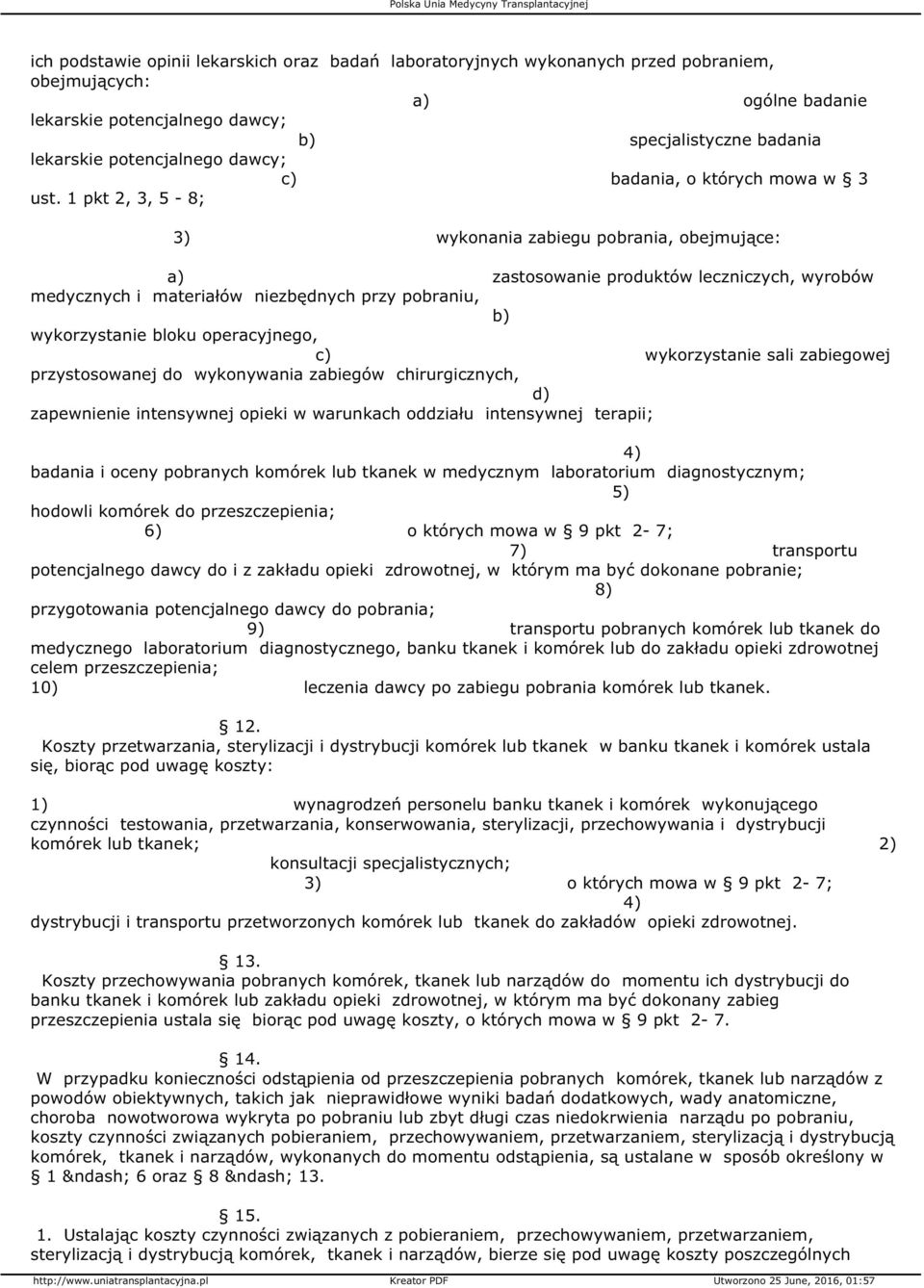 Polska Unia Medycyny Transplantacyjnej

ich podstawie opinii lekarskich oraz badań laboratoryjnych wykonanych przed pobraniem, obejmujących:

a) ogólne badanie lekarskie potencjalnego dawcy;

b) specjalistyczne badania lekarskie potencjalnego dawcy;

c) badania, o których mowa w § 3 ust. 1 pkt 2, 3, 5 - 8;

3) wykonania zabiegu pobrania, obejmujące:

a) zastosowanie produktów leczniczych, wyrobów medycznych i materiałów niezbędnych przy pobraniu,

b) wykorzystanie bloku operacyjnego,

c) wykorzystanie sali zabiegowej przystosowanej do wykonywania zabiegów chirurgicznych,

d) zapewnienie intensywnej opieki w warunkach oddziału intensywnej terapii;

4) badania i oceny pobranych komórek lub tkanek w medycznym laboratorium diagnostycznym;

5) hodowli komórek do przeszczepienia;

6) o których mowa w § 9 pkt 2- 7;

7) transportu potencjalnego dawcy do i z zakładu opieki zdrowotnej, w którym ma być dokonane pobranie;

8) przygotowania potencjalnego dawcy do pobrania;

9) transportu pobranych komórek lub tkanek do medycznego laboratorium diagnostycznego, banku tkanek i komórek lub do zakładu opieki zdrowotnej celem przeszczepienia;

10) leczenia dawcy po zabiegu pobrania komórek lub tkanek.

§ 12.

Koszty przetwarzania, sterylizacji i dystrybucji komórek lub tkanek w banku tkanek i komórek ustala się, biorąc pod uwagę koszty:

1) wynagrodzeń personelu banku tkanek i komórek wykonującego czynności testowania, przetwarzania, konserwowania, sterylizacji, przechowywania i dystrybucji komórek lub tkanek;

2) konsultacji specjalistycznych;

3) o których mowa w § 9 pkt 2- 7;

4) dystrybucji i transportu przetworzonych komórek lub tkanek do zakładów opieki zdrowotnej.

§ 13.

Koszty przechowywania pobranych komórek, tkanek lub narządów do momentu ich dystrybucji do banku tkanek i komórek lub zakładu opieki zdrowotnej, w którym ma być dokonany zabieg przeszczepienia ustala się biorąc pod uwagę koszty, o których mowa w § 9 pkt 2- 7.

§ 14.

W przypadku konieczności odstąpienia od przeszczepienia pobranych komórek, tkanek lub narządów z powodów obiektywnych, takich jak nieprawidłowe wyniki badań dodatkowych, wady anatomiczne, choroba nowotworowa wykryta po pobraniu lub zbyt długi czas niedokrwienia narządu po pobraniu, koszty czynności związanych pobieraniem, przechowywaniem, przetwarzaniem, sterylizacją i dystrybucją komórek, tkanek i narządów, wykonanych do momentu odstąpienia, są ustalane w sposób określony w § 1 &ndash; 6 oraz § 8 &ndash; 13.

§ 15.

1. Ustalając koszty czynności związanych z pobieraniem, przechowywaniem, przetwarzaniem, sterylizacją i dystrybucją komórek, tkanek i narządów, bierze się pod uwagę koszty poszczególnych

http://www.uniatransplantacyjna.pl Kreator PDF Utworzono 25 June, 2016, 01:57